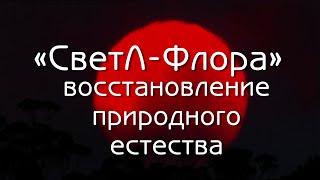 «СветЛ-Флора»
восстановление
природного
естества